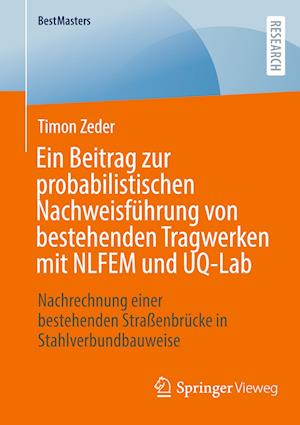 BestMasters

RESEARCH

Timon Zeder

Ein Beitrag zur probabilistischen Nachweisführung von bestehenden Tragwerken mit NLFEM und UQ-Lab

Nachrechnung einer bestehenden Straßenbrücke in Stahlverbundbauweise

Springer Vieweg